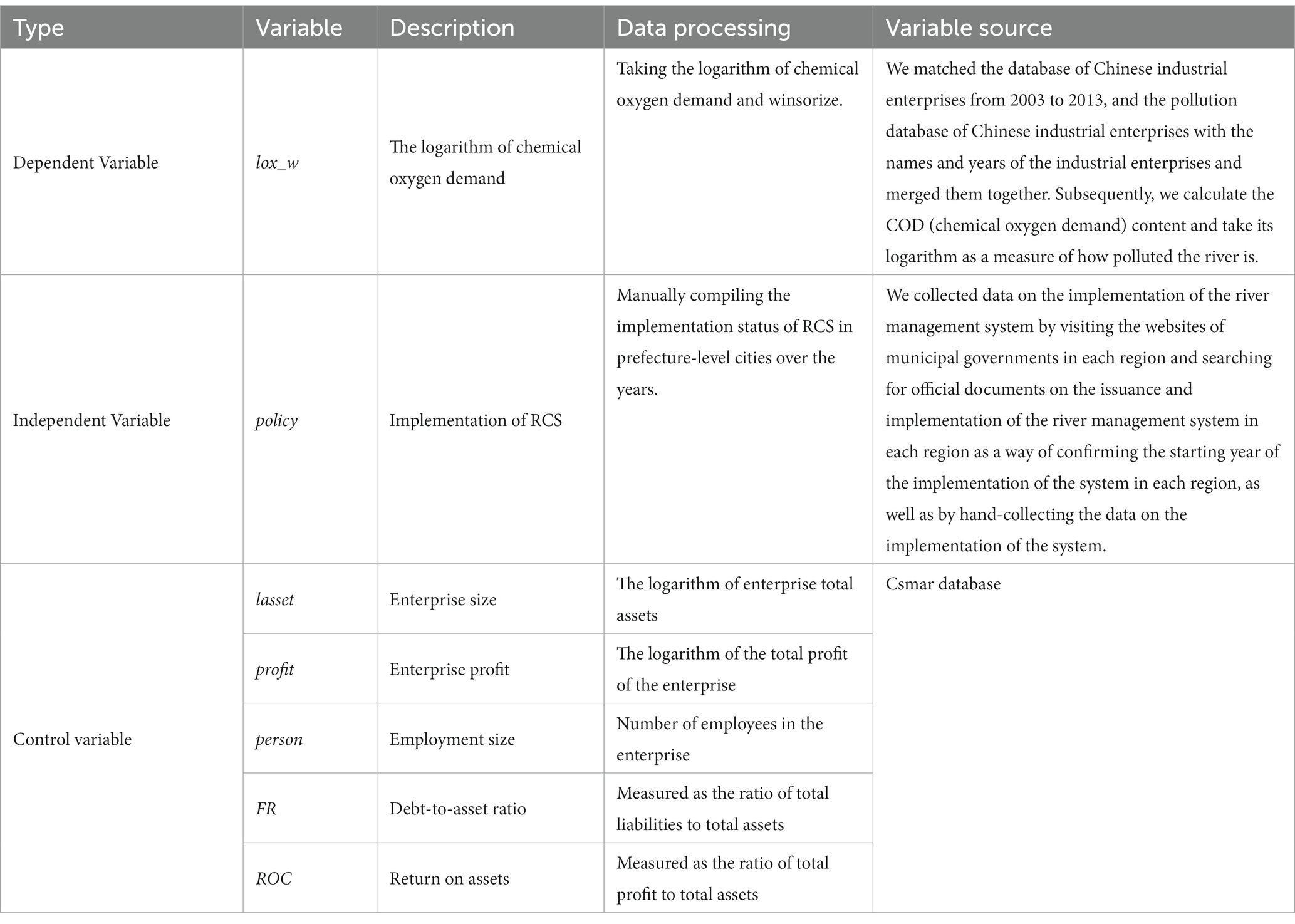 | Type | Variable | Description | Data processing | Variable source |
|---|---|---|---|---|
| Dependent Variable | lox_w | The logarithm of chemical oxygen demand | Taking the logarithm of chemical oxygen demand and winsorize. | We matched the database of Chinese industrial enterprises from 2003 to 2013, and the pollution database of Chinese industrial enterprises with the names and years of the industrial enterprises and merged them together. Subsequently, we calculate the COD (chemical oxygen demand) content and take its logarithm as a measure of how polluted the river is. |
| Independent Variable | policy | Implementation of RCS | Manually compiling the implementation status of RCS in prefecture-level cities over the years. | We collected data on the implementation of the river management system by visiting the websites of municipal governments in each region and searching for official documents on the issuance and implementation of the river management system in each region as a way of confirming the starting year of the implementation of the system in each region, as well as by hand-collecting the data on the implementation of the system. |
| Control variable | lasset | Enterprise size | The logarithm of enterprise total assets | Csmar database |
| | profit | Enterprise profit | The logarithm of the total profit of the enterprise | |
| | person | Employment size | Number of employees in the enterprise | |
| | FR | Debt-to-asset ratio | Measured as the ratio of total liabilities to total assets | |
| | ROC | Return on assets | Measured as the ratio of total profit to total assets | |